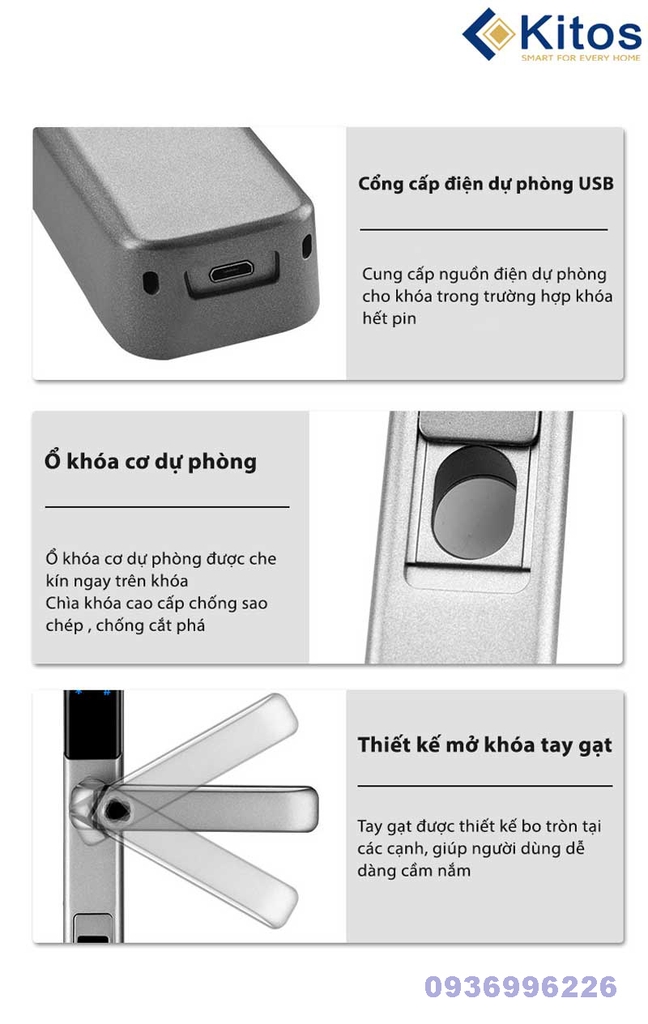 Kitos
SMART FOR EVERY HOME

Cổng cấp điện dự phòng USB

Cung cấp nguồn điện dự phòng cho khóa trong trường hợp khóa hết pin

Ổ khóa cơ dự phòng

Ổ khóa cơ dự phòng được che kín ngay trên khóa
Chìa khóa cao cấp chống sao chép , chống cắt phá

Thiết kế mở khóa tay gạt

Tay gạt được thiết kế bo tròn tại các cạnh, giúp người dùng dễ dàng cầm nắm

0936996226